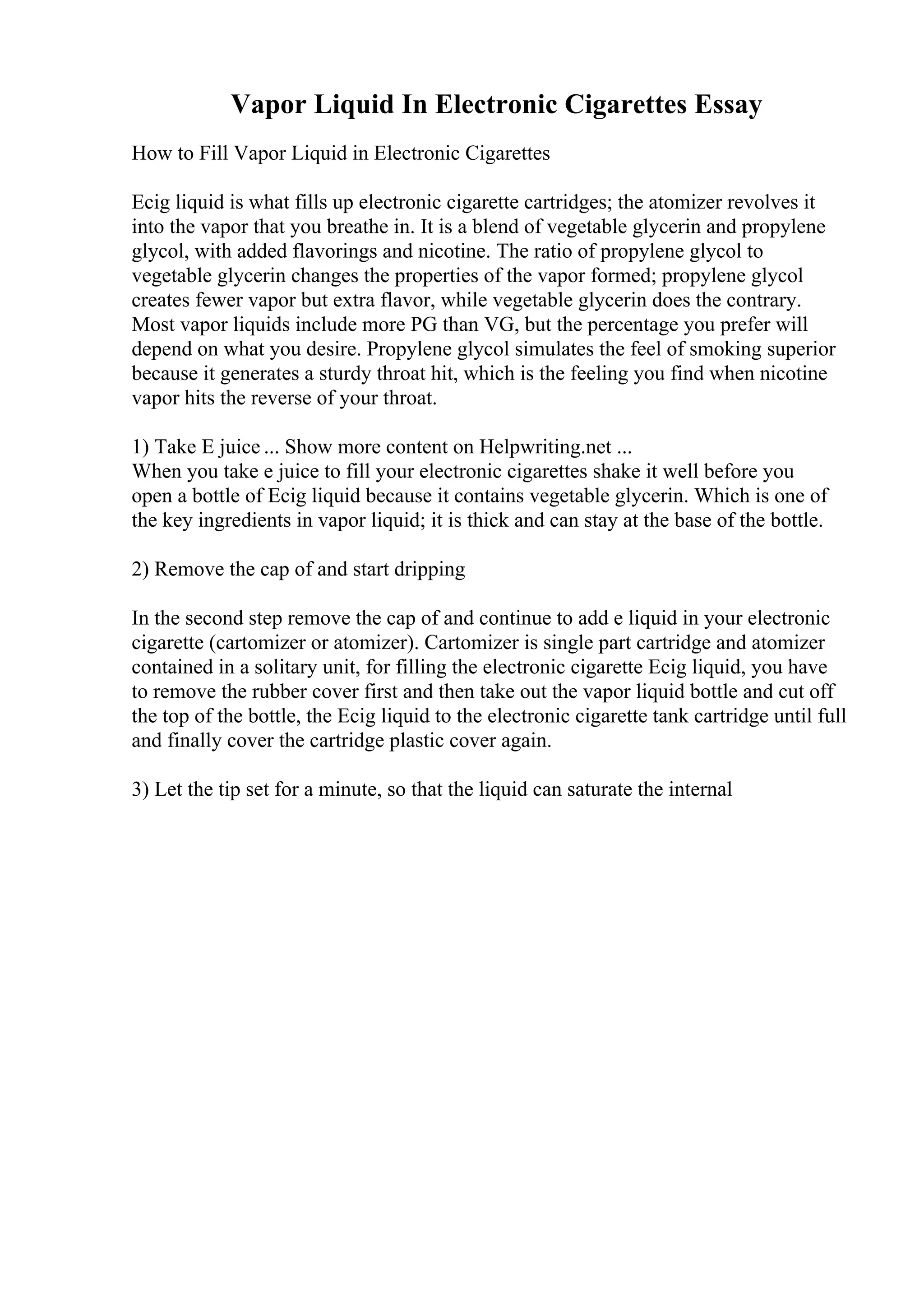 Vapor Liquid In Electronic Cigarettes Essay

How to Fill Vapor Liquid in Electronic Cigarettes

Ecig liquid is what fills up electronic cigarette cartridges; the atomizer revolves it into the vapor that you breathe in. It is a blend of vegetable glycerin and propylene glycol, with added flavorings and nicotine. The ratio of propylene glycol to vegetable glycerin changes the properties of the vapor formed; propylene glycol creates fewer vapor but extra flavor, while vegetable glycerin does the contrary. Most vapor liquids include more PG than VG, but the percentage you prefer will depend on what you desire. Propylene glycol simulates the feel of smoking superior because it generates a sturdy throat hit, which is the feeling you find when nicotine vapor hits the reverse of your throat.

1) Take E juice ... Show more content on Helpwriting.net ...
When you take e juice to fill your electronic cigarettes shake it well before you open a bottle of Ecig liquid because it contains vegetable glycerin. Which is one of the key ingredients in vapor liquid; it is thick and can stay at the base of the bottle.

2) Remove the cap of and start dripping

In the second step remove the cap of and continue to add e liquid in your electronic cigarette (cartomizer or atomizer). Cartomizer is single part cartridge and atomizer contained in a solitary unit, for filling the electronic cigarette Ecig liquid, you have to remove the rubber cover first and then take out the vapor liquid bottle and cut off the top of the bottle, the Ecig liquid to the electronic cigarette tank cartridge until full and finally cover the cartridge plastic cover again.

3) Let the tip set for a minute, so that the liquid can saturate the internal